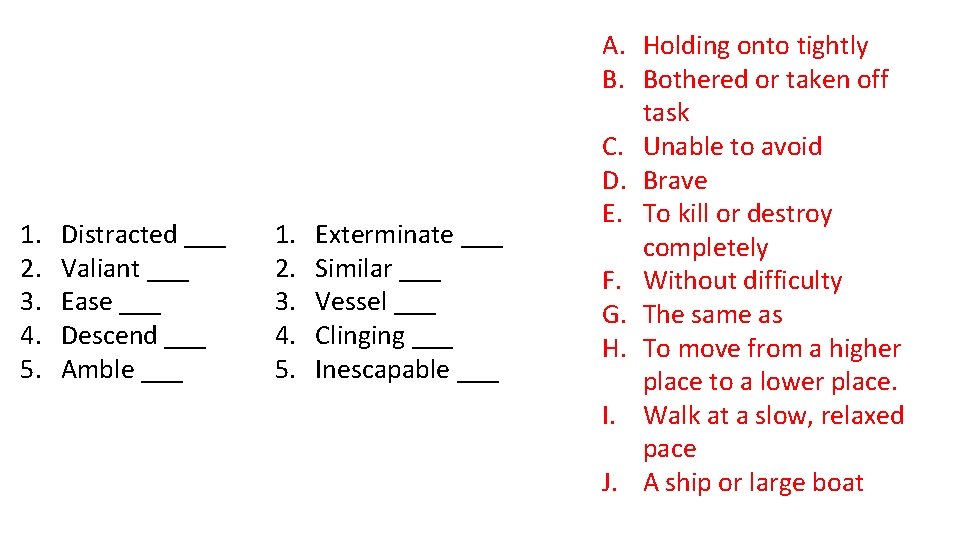 1. Distracted ____
2. Valiant ____
3. Ease ____
4. Descend ____
5. Amble ____

1. Exterminate ____
2. Similar ____
3. Vessel ____
4. Clinging ____
5. Inescapable ____

A. Holding onto tightly
B. Bothered or taken off task
C. Unable to avoid
D. Brave
E. To kill or destroy completely
F. Without difficulty
G. The same as
H. To move from a higher place to a lower place.
I. Walk at a slow, relaxed pace
J. A ship or large boat